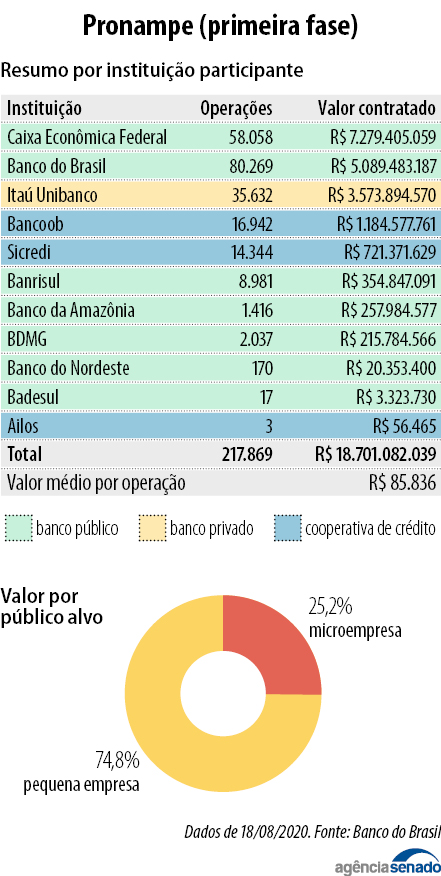 Pronampe (primeira fase)

Resumo por instituição participante

| Instituição | Operações | Valor contratado |
|---|---|---|
| Caixa Econômica Federal | 58.058 | R$ 7.279.405.059 |
| Banco do Brasil | 80.269 | R$ 5.089.483.187 |
| Itaú Unibanco | 35.632 | R$ 3.573.894.570 |
| Bancoob | 16.942 | R$ 1.184.577.761 |
| Sicredi | 14.344 | R$ 721.371.629 |
| Banrisul | 8.981 | R$ 354.847.091 |
| Banco da Amazônia | 1.416 | R$ 257.984.577 |
| BDMG | 2.037 | R$ 215.784.566 |
| Banco do Nordeste | 170 | R$ 20.353.400 |
| Badesul | 17 | R$ 3.323.730 |
| Ailos | 3 | R$ 56.465 |
| Total | 217.869 | R$ 18.701.082.039 |
| Valor médio por operação | | R$ 85.836 |

banco público
banco privado
cooperativa de crédito

Valor por público alvo

25,2%
microempresa

74,8%
pequena empresa

Dados de 18/08/2020. Fonte: Banco do Brasil

agênciasenado